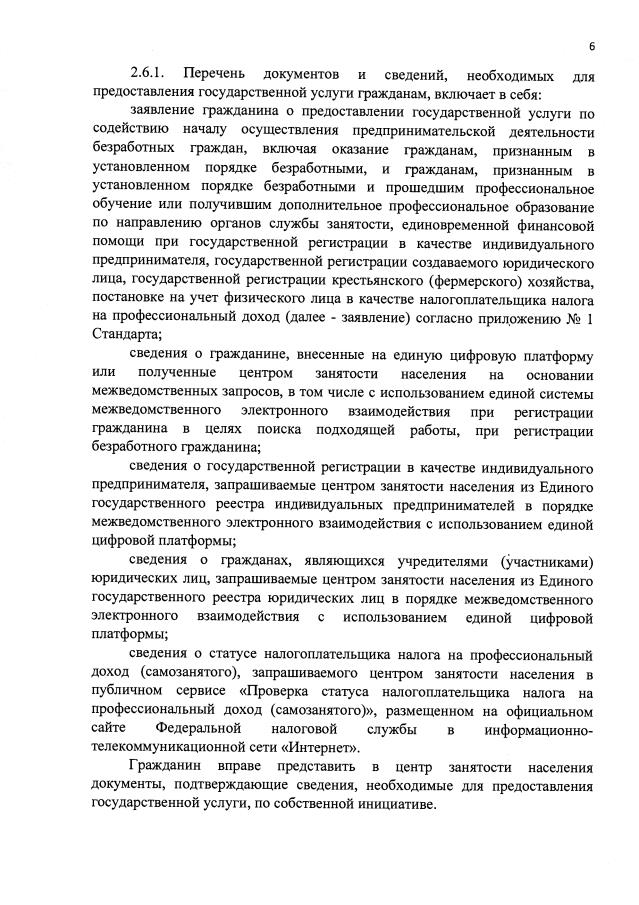 6

2.6.1. Перечень документов и сведений, необходимых для предоставления государственной услуги гражданам, включает в себя:

заявление гражданина о предоставлении государственной услуги по содействию началу осуществления предпринимательской деятельности безработных граждан, включая оказание гражданам, признанным в установленном порядке безработными, и гражданам, признанным в установленном порядке безработными и прошедшим профессиональное обучение или получившим дополнительное профессиональное образование по направлению органов службы занятости, единовременной финансовой помощи при государственной регистрации в качестве индивидуального предпринимателя, государственной регистрации создаваемого юридического лица, государственной регистрации крестьянского (фермерского) хозяйства, постановке на учет физического лица в качестве налогоплательщика налога на профессиональный доход (далее - заявление) согласно приложению № 1 Стандарта;

сведения о гражданине, внесенные на единую цифровую платформу или полученные центром занятости населения на основании межведомственных запросов, в том числе с использованием единой системы межведомственного электронного взаимодействия при регистрации гражданина в целях поиска подходящей работы, при регистрации безработного гражданина;

сведения о государственной регистрации в качестве индивидуального предпринимателя, запрашиваемые центром занятости населения из Единого государственного реестра индивидуальных предпринимателей в порядке межведомственного электронного взаимодействия с использованием единой цифровой платформы;

сведения о гражданах, являющихся учредителями (участниками) юридических лиц, запрашиваемые центром занятости населения из Единого государственного реестра юридических лиц в порядке межведомственного электронного взаимодействия с использованием единой цифровой платформы;

сведения о статусе налогоплательщика налога на профессиональный доход (самозанятого), запрашиваемого центром занятости населения в публичном сервисе «Проверка статуса налогоплательщика налога на профессиональный доход (самозанятого)», размещенном на официальном сайте Федеральной налоговой службы в информационно-телекоммуникационной сети «Интернет».

Гражданин вправе представить в центр занятости населения документы, подтверждающие сведения, необходимые для предоставления государственной услуги, по собственной инициативе.